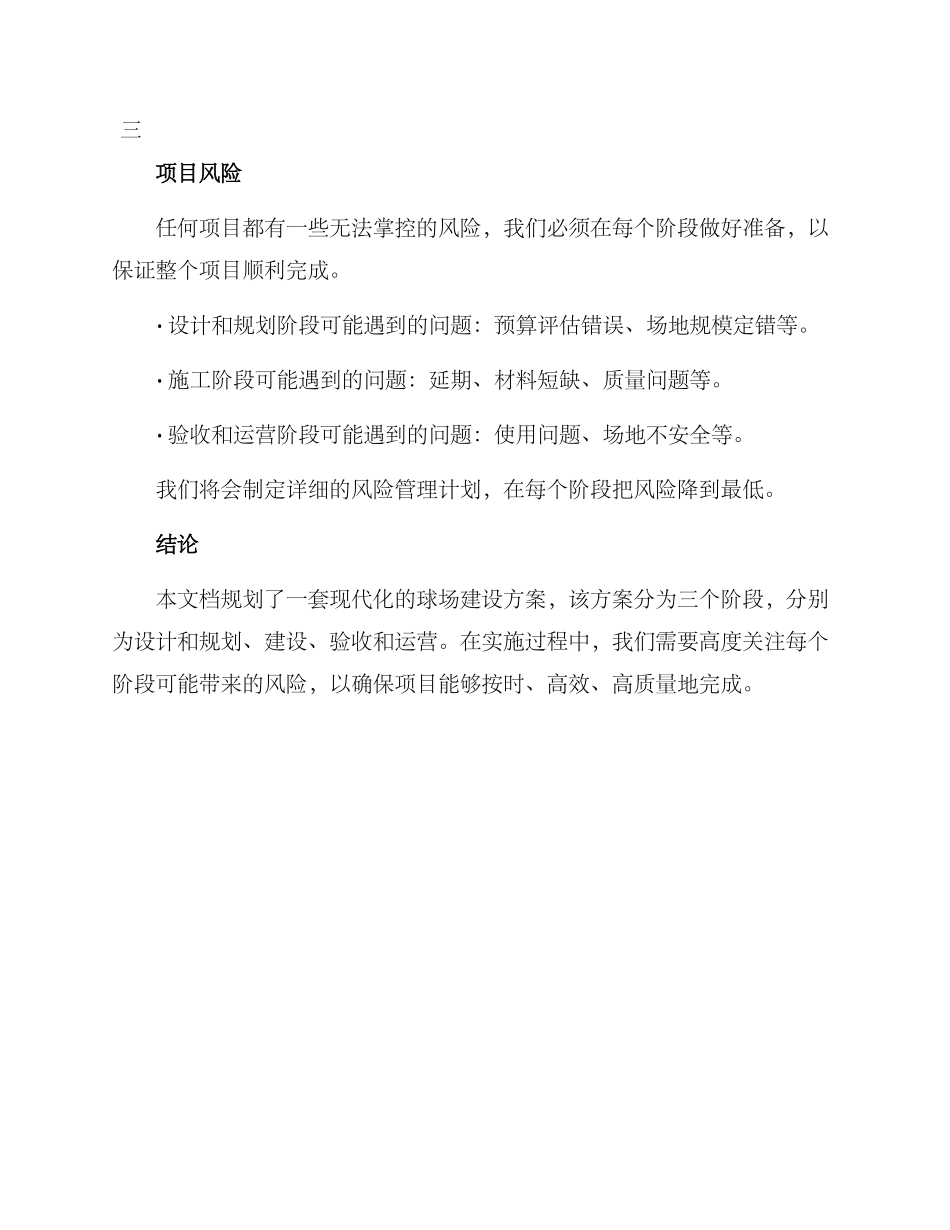 三

项目风险

任何项目都有一些无法掌控的风险，我们必须在每个阶段做好准备，以保证整个项目顺利完成。

· 设计和规划阶段可能遇到的问题：预算评估错误、场地规模定错等。

· 施工阶段可能遇到的问题：延期、材料短缺、质量问题等。

· 验收和运营阶段可能遇到的问题：使用问题、场地不安全等。

我们将会制定详细的风险管理计划，在每个阶段把风险降到最低。

结论

本文档规划了一套现代化的球场建设方案，该方案分为三个阶段，分别为设计和规划、建设、验收和运营。在实施过程中，我们需要高度关注每个阶段可能带来的风险，以确保项目能够按时、高效、高质量地完成。